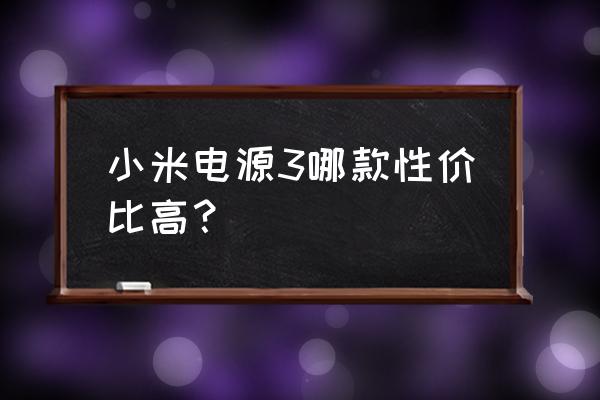 小米电源3哪款性价比高？